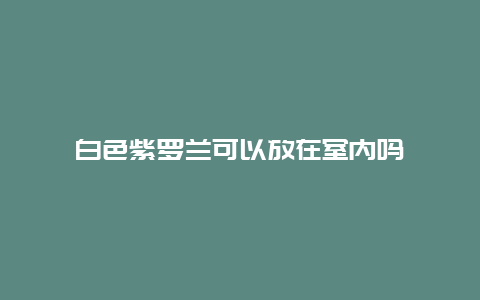 白色紫罗兰可以放在室内吗